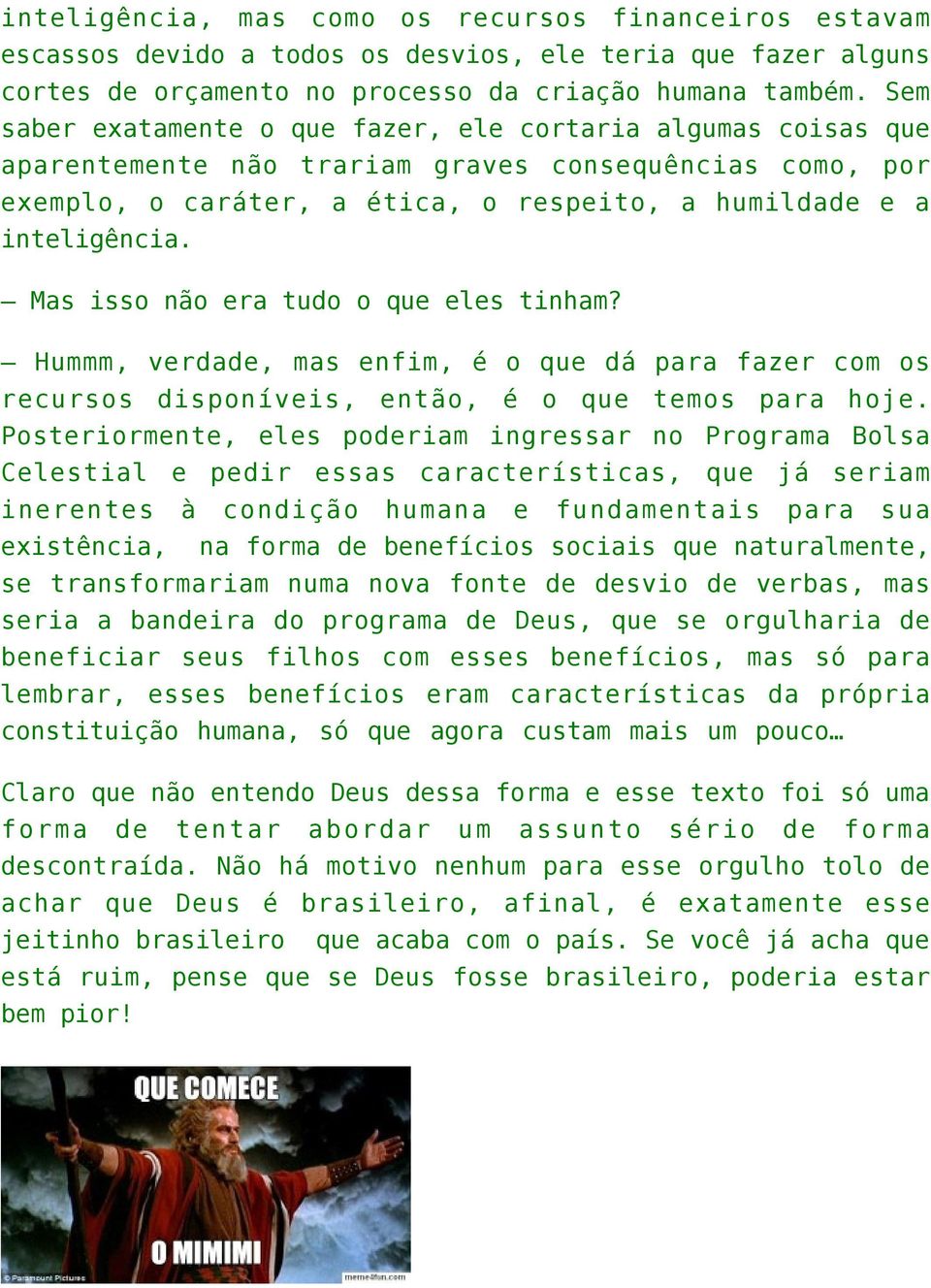 inteligência, mas como os recursos financeiros estavam escassos devido a todos os desvios, ele teria que fazer alguns cortes de orçamento no processo da criação humana também. Sem saber exatamente o que fazer, ele cortaria algumas coisas que aparentemente não trariam graves consequências como, por exemplo, o caráter, a ética, o respeito, a humildade e a inteligência.

– Mas isso não era tudo o que eles tinham?

– Hummm, verdade, mas enfim, é o que dá para fazer com os recursos disponíveis, então, é o que temos para hoje. Posteriormente, eles poderiam ingressar no Programa Bolsa Celestial e pedir essas características, que já seriam inerentes à condição humana e fundamentais para sua existência, na forma de benefícios sociais que naturalmente, se transformariam numa nova fonte de desvio de verbas, mas seria a bandeira do programa de Deus, que se orgulharia de beneficiar seus filhos com esses benefícios, mas só para lembrar, esses benefícios eram características da própria constituição humana, só que agora custam mais um pouco…

Claro que não entendo Deus dessa forma e esse texto foi só uma forma de tentar abordar um assunto sério de forma descontraída. Não há motivo nenhum para esse orgulho tolo de achar que Deus é brasileiro, afinal, é exatamente esse jeitinho brasileiro que acaba com o país. Se você já acha que está ruim, pense que se Deus fosse brasileiro, poderia estar bem pior!

QUE COMECE

O MIMIMI

© Paramount Pictures

meme4fun.com